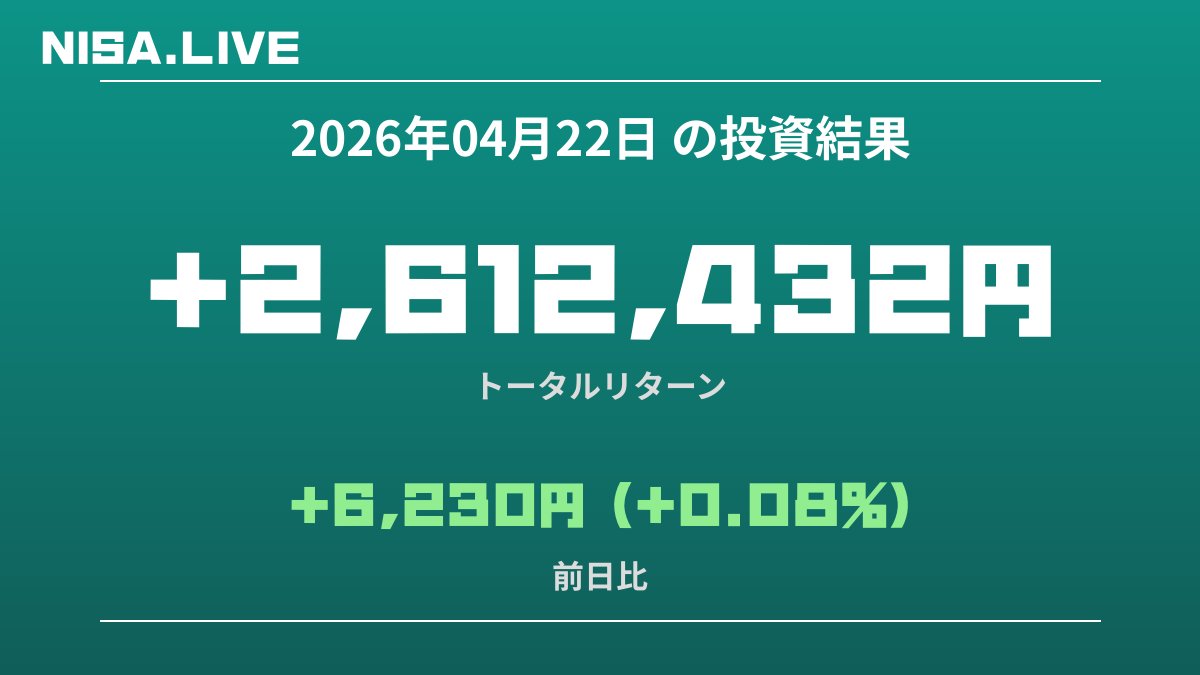 NISA.LIVE

2026年04月22日 の投資結果

+2,612,432円

トータルリターン

+6,230円 (+0.08%)

前日比